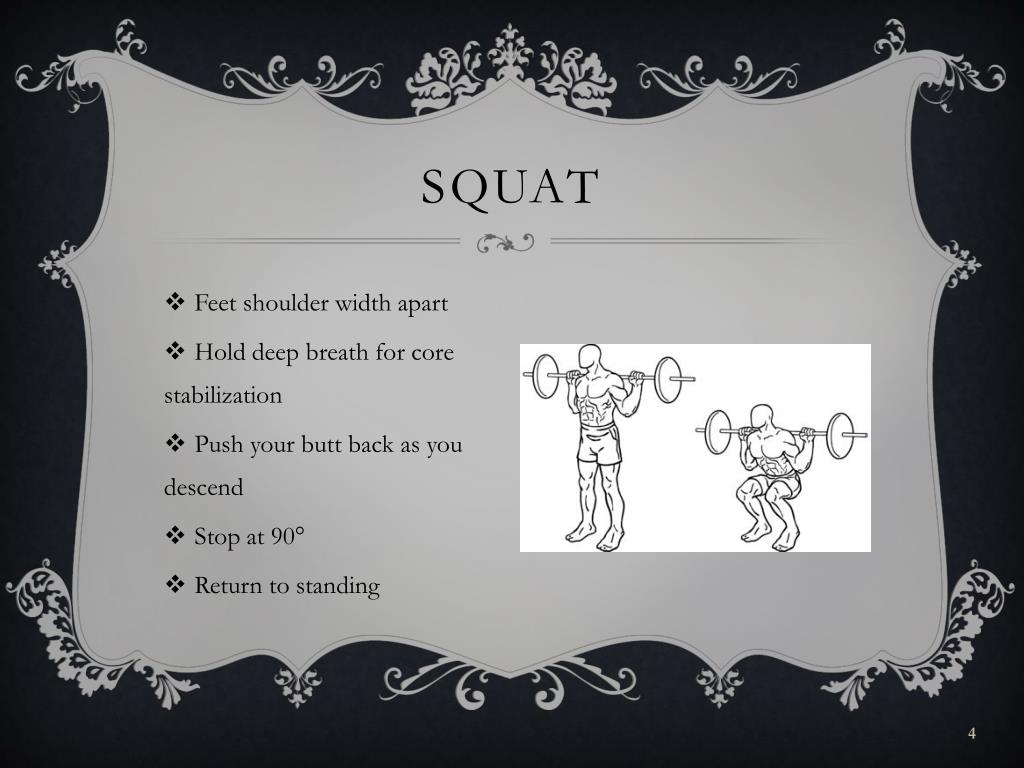 SQUAT

❖ Feet shoulder width apart

❖ Hold deep breath for core stabilization

❖ Push your butt back as you descend

❖ Stop at 90°

❖ Return to standing

4